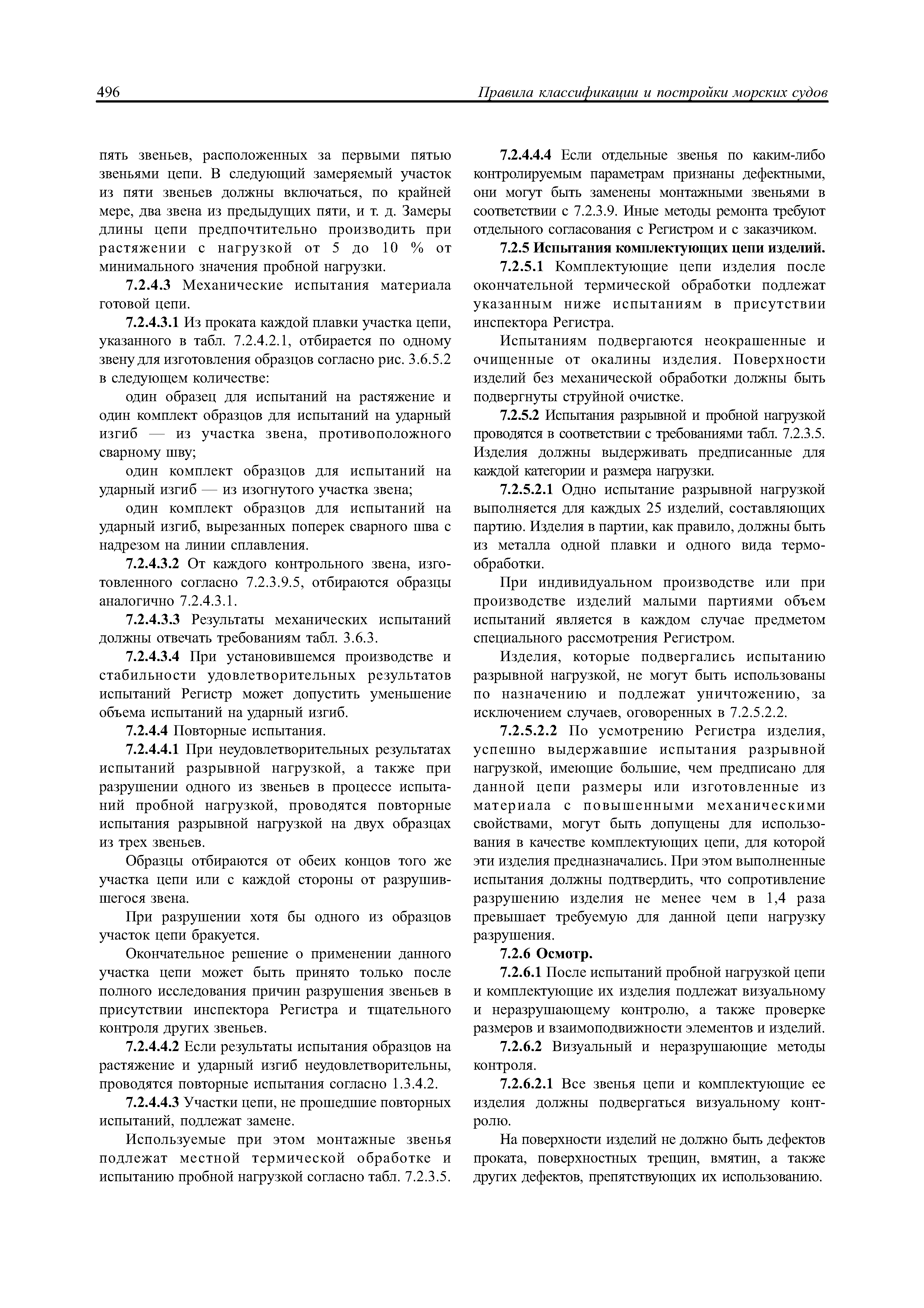 496 Правила классификации и постройки морских судов

пять звеньев, расположенных за первыми пятью звеньями цепи. В следующий замеряемый участок из пяти звеньев должны включаться, по крайней мере, два звена из предыдущих пяти, и т. д. Замеры длины цепи предпочтительно производить при растяжении с нагрузкой от 5 до 10 % от минимального значения пробной нагрузки.

7.2.4.3 Механические испытания материала готовой цепи.

7.2.4.3.1 Из проката каждой плавки участка цепи, указанного в табл. 7.2.4.2.1, отбирается по одному звену для изготовления образцов согласно рис. 3.6.5.2 в следующем количестве:

один образец для испытаний на растяжение и один комплект образцов для испытаний на ударный изгиб — из участка звена, противоположного сварному шву;

один комплект образцов для испытаний на ударный изгиб — из изогнутого участка звена;

один комплект образцов для испытаний на ударный изгиб, вырезанных поперек сварного шва с надрезом на линии сплавления.

7.2.4.3.2 От каждого контрольного звена, изготовленного согласно 7.2.3.9.5, отбираются образцы аналогично 7.2.4.3.1.

7.2.4.3.3 Результаты механических испытаний должны отвечать требованиям табл. 3.6.3.

7.2.4.3.4 При установившемся производстве и стабильности удовлетворительных результатов испытаний Регистр может допустить уменьшение объема испытаний на ударный изгиб.

7.2.4.4 Повторные испытания.

7.2.4.4.1 При неудовлетворительных результатах испытаний разрывной нагрузкой, а также при разрушении одного из звеньев в процессе испытаний пробной нагрузкой, проводятся повторные испытания разрывной нагрузкой на двух образцах из трех звеньев.

Образцы отбираются от обеих концов того же участка цепи или с каждой стороны от разрушившегося звена.

При разрушении хотя бы одного из образцов участок цепи бракуется.

Окончательное решение о применении данного участка цепи может быть принято только после полного исследования причин разрушения звеньев в присутствии инспектора Регистра и тщательного контроля других звеньев.

7.2.4.4.2 Если результаты испытания образцов на растяжение и ударный изгиб неудовлетворительны, проводятся повторные испытания согласно 1.3.4.2.

7.2.4.4.3 Участки цепи, не прошедшие повторных испытаний, подлежат замене.

Используемые при этом монтажные звенья подлежат местной термической обработке и испытанию пробной нагрузкой согласно табл. 7.2.3.5.

7.2.4.4.4 Если отдельные звенья по каким-либо контролируемым параметрам признаны дефектными, они могут быть заменены монтажными звеньями в соответствии с 7.2.3.9. Иные методы ремонта требуют отдельного согласования с Регистром и с заказчиком.

7.2.5 Испытания комплектующих цепи изделий.

7.2.5.1 Комплектующие цепи изделия после окончательной термической обработки подлежат указанным ниже испытаниям в присутствии инспектора Регистра.

Испытаниям подвергаются неокрашенные и очищенные от окалины изделия. Поверхности изделий без механической обработки должны быть подвергнуты струйной очистке.

7.2.5.2 Испытания разрывной и пробной нагрузкой проводятся в соответствии с требованиями табл. 7.2.3.5. Изделия должны выдерживать предписанные для каждой категории и размера нагрузки.

7.2.5.2.1 Одно испытание разрывной нагрузкой выполняется для каждых 25 изделий, составляющих партию. Изделия в партии, как правило, должны быть из металла одной плавки и одного вида термообработки.

При индивидуальном производстве или при производстве изделий малыми партиями объем испытаний является в каждом случае предметом специального рассмотрения Регистром.

Изделия, которые подвергались испытанию разрывной нагрузкой, не могут быть использованы по назначению и подлежат уничтожению, за исключением случаев, оговоренных в 7.2.5.2.2.

7.2.5.2.2 По усмотрению Регистра изделия, успешно выдержавшие испытания разрывной нагрузкой, имеющие большие, чем предписано для данной цепи размеры или изготовленные из материала с повышенными механическими свойствами, могут быть допущены для использования в качестве комплектующих цепи, для которой эти изделия предназначались. При этом выполненные испытания должны подтвердить, что сопротивление разрушению изделия не менее чем в 1,4 раза превышает требуемую для данной цепи нагрузку разрушения.

7.2.6 Осмотр.

7.2.6.1 После испытаний пробной нагрузкой цепи и комплектующие их изделия подлежат визуальному и неразрушающему контролю, а также проверке размеров и взаимоподвижности элементов и изделий.

7.2.6.2 Визуальный и неразрушающие методы контроля.

7.2.6.2.1 Все звенья цепи и комплектующие ее изделия должны подвергаться визуальному контролю.

На поверхности изделий не должно быть дефектов проката, поверхностных трещин, вмятин, а также других дефектов, препятствующих их использованию.